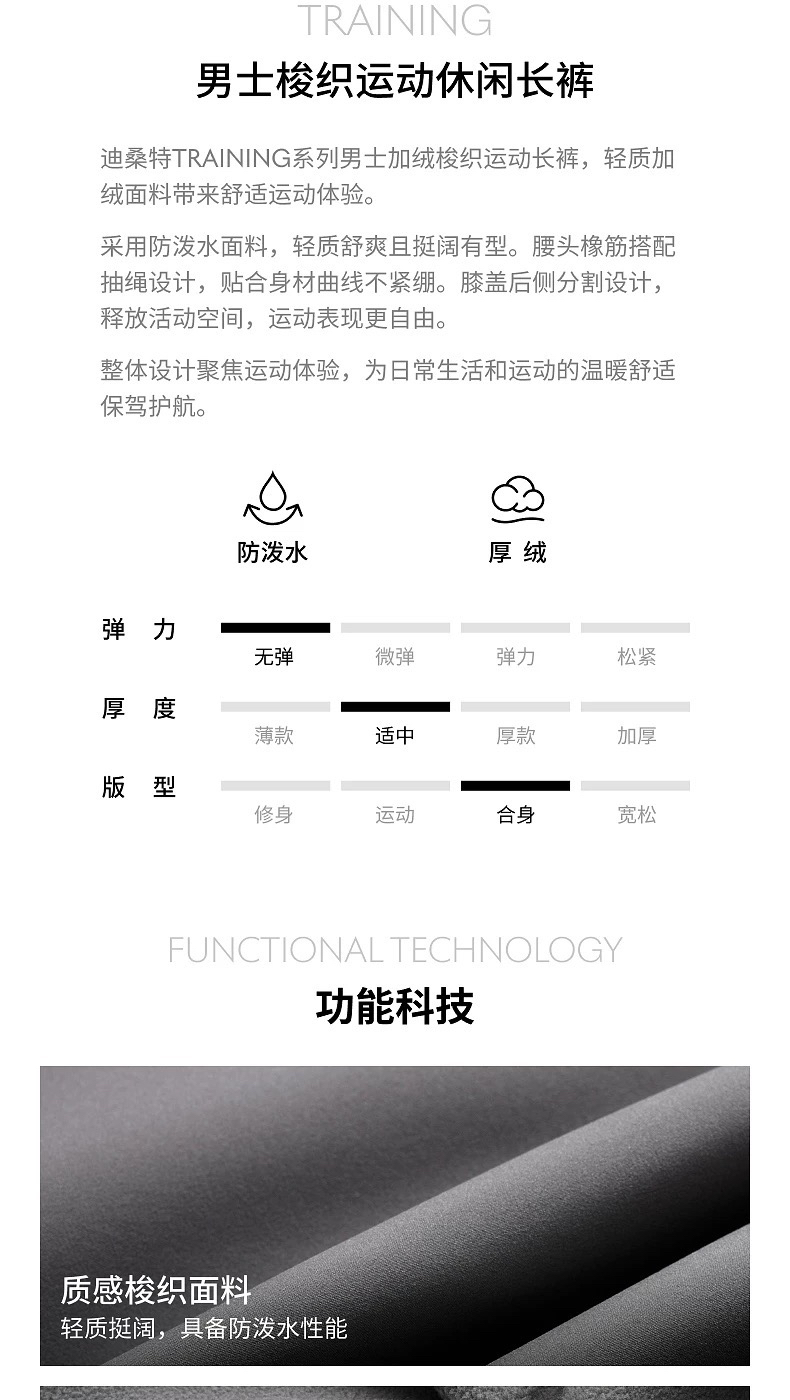 TRAINING

男士梭织运动休闲长裤

迪桑特TRAINING系列男士加绒梭织运动长裤，轻质加绒面料带来舒适运动体验。

采用防泼水面料，轻质舒爽且挺阔有型。腰头橡筋搭配抽绳设计，贴合身材曲线不紧绷。膝盖后侧分割设计，释放活动空间，运动表现更自由。

整体设计聚焦运动体验，为日常生活和运动的温暖舒适保驾护航。

防泼水　厚 绒

| 弹 力 | 无弹 | 微弹 | 弹力 | 松紧 |
|---|---|---|---|---|
| 厚 度 | 薄款 | 适中 | 厚款 | 加厚 |
| 版 型 | 修身 | 运动 | 合身 | 宽松 |

FUNCTIONAL TECHNOLOGY

功能科技

质感梭织面料
轻质挺阔，具备防泼水性能